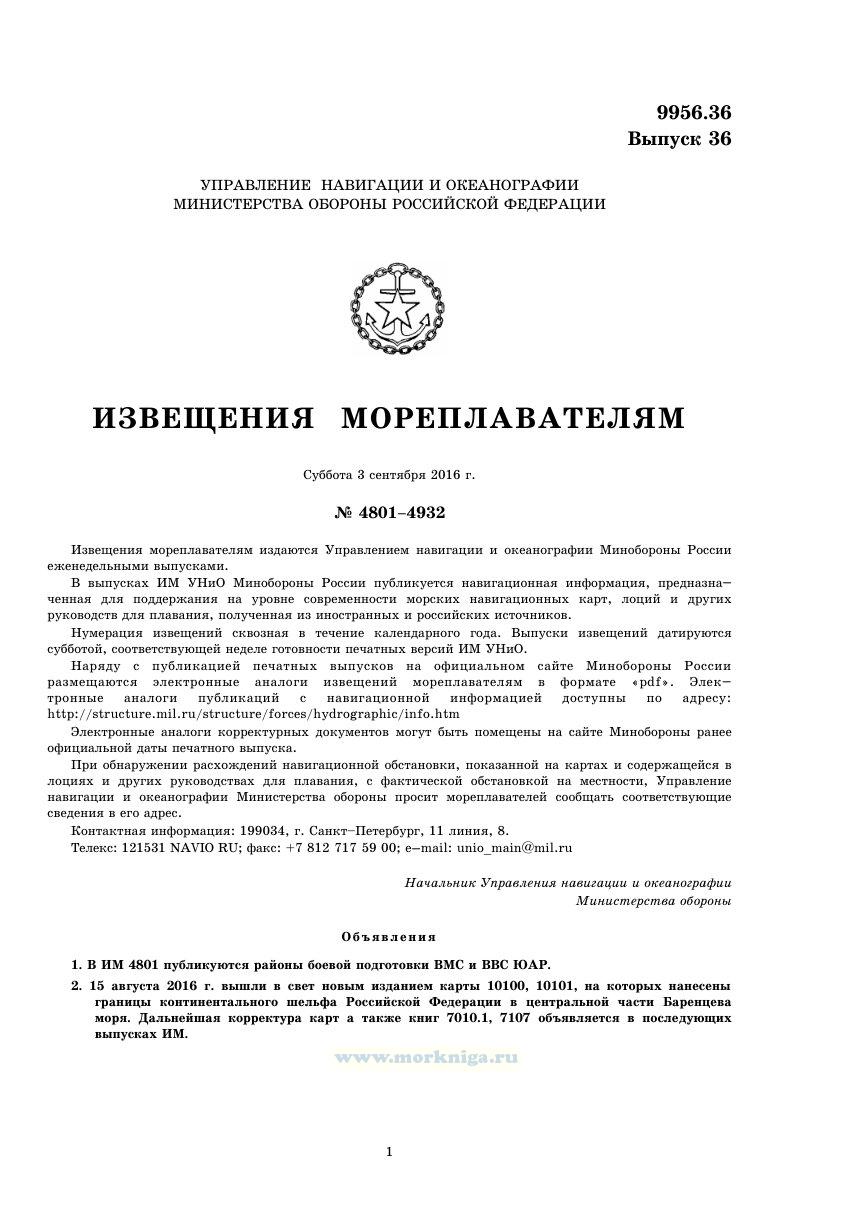 9956.36
Выпуск 36

УПРАВЛЕНИЕ НАВИГАЦИИ И ОКЕАНОГРАФИИ
МИНИСТЕРСТВА ОБОРОНЫ РОССИЙСКОЙ ФЕДЕРАЦИИ

ИЗВЕЩЕНИЯ МОРЕПЛАВАТЕЛЯМ

Суббота 3 сентября 2016 г.

№ 4801–4932

Извещения мореплавателям издаются Управлением навигации и океанографии Минобороны России еженедельными выпусками.

В выпусках ИМ УНиО Минобороны России публикуется навигационная информация, предназначенная для поддержания на уровне современности морских навигационных карт, лоций и других руководств для плавания, полученная из иностранных и российских источников.

Нумерация извещений сквозная в течение календарного года. Выпуски извещений датируются субботой, соответствующей неделе готовности печатных версий ИМ УНиО.

Наряду с публикацией печатных выпусков на официальном сайте Минобороны России размещаются электронные аналоги извещений мореплавателям в формате «pdf». Электронные аналоги публикаций с навигационной информацией доступны по адресу: http://structure.mil.ru/structure/forces/hydrographic/info.htm

Электронные аналоги корректурных документов могут быть помещены на сайте Минобороны ранее официальной даты печатного выпуска.

При обнаружении расхождений навигационной обстановки, показанной на картах и содержащейся в лоциях и других руководствах для плавания, с фактической обстановкой на местности, Управление навигации и океанографии Министерства обороны просит мореплавателей сообщать соответствующие сведения в его адрес.

Контактная информация: 199034, г. Санкт–Петербург, 11 линия, 8.

Телекс: 121531 NAVIO RU; факс: +7 812 717 59 00; e–mail: unio_main@mil.ru

Начальник Управления навигации и океанографии
Министерства обороны

Объявления

1. В ИМ 4801 публикуются районы боевой подготовки ВМС и ВВС ЮАР.

2. 15 августа 2016 г. вышли в свет новым изданием карты 10100, 10101, на которых нанесены границы континентального шельфа Российской Федерации в центральной части Баренцева моря. Дальнейшая корректура карт а также книг 7010.1, 7107 объявляется в последующих выпусках ИМ.

www.morkniga.ru

1